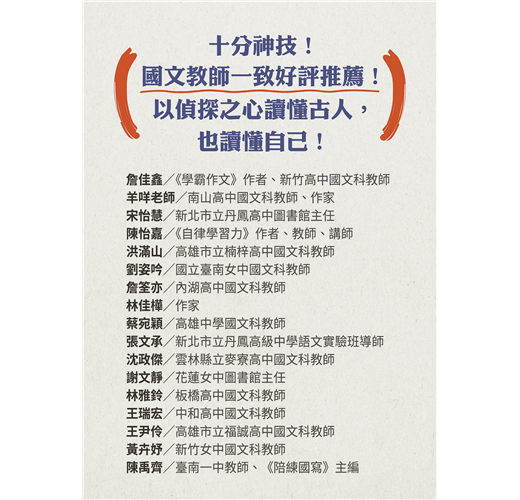 十分神技！
國文教師一致好評推薦！
以偵探之心讀懂古人，
也讀懂自己！

詹佳鑫／《學霸作文》作者、新竹高中國文科教師
羊咩老師／南山高中國文科教師、作家
宋怡慧／新北市立丹鳳高中圖書館主任
陳怡嘉／《自律學習力》作者、教師、講師
洪滿山／高雄市立楠梓高中國文科教師
劉姿吟／國立臺南女中國文科教師
詹筌亦／內湖高中國文科教師
林佳樺／作家
蔡宛穎／高雄中學國文科教師
張文承／新北市立丹鳳高級中學語文實驗班導師
沈政傑／雲林縣立麥寮高中國文科教師
謝文靜／花蓮女中圖書館主任
林雅鈴／板橋高中國文科教師
王瑞宏／中和高中國文科教師
王尹伶／高雄市立福誠高中國文科教師
黃卉妤／新竹女中國文科教師
陳禹齊／臺南一中教師、《陪練國寫》主編